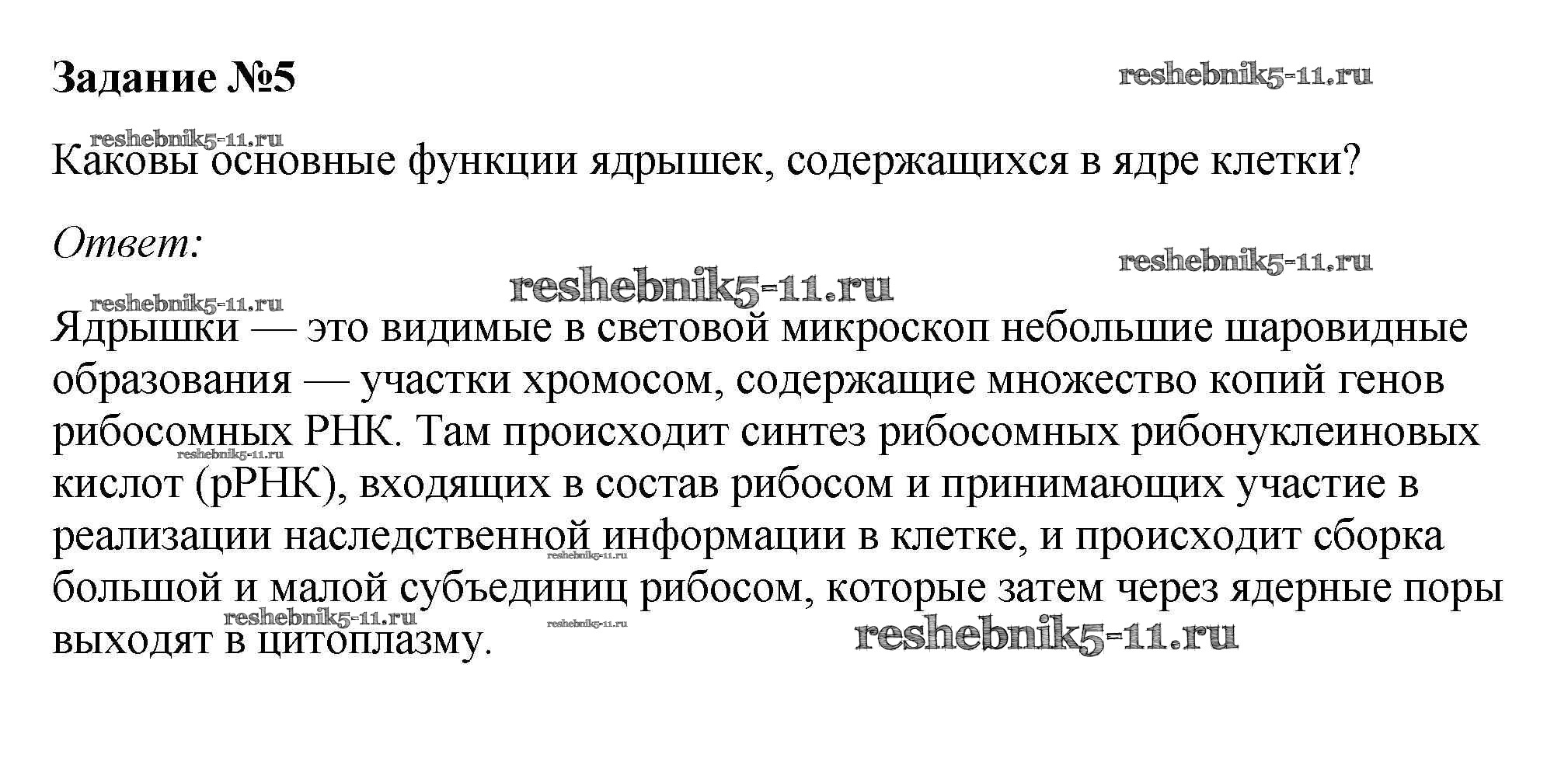 Задание №5

reshebnik5-11.ru

reshebnik5-11.ru

Каковы основные функции ядрышек, содержащихся в ядре клетки?

Ответ:

reshebnik5-11.ru

reshebnik5-11.ru

reshebnik5-11.ru

Ядрышки — это видимые в световой микроскоп небольшие шаровидные образования — участки хромосом, содержащие множество копий генов рибосомных РНК. Там происходит синтез рибосомных рибонуклеиновых кислот (рРНК), входящих в состав рибосом и принимающих участие в реализации наследственной информации в клетке, и происходит сборка большой и малой субъединиц рибосом, которые затем через ядерные поры выходят в цитоплазму.

reshebnik5-11.ru

reshebnik5-11.ru

reshebnik5-11.ru

reshebnik5-11.ru

reshebnik5-11.ru